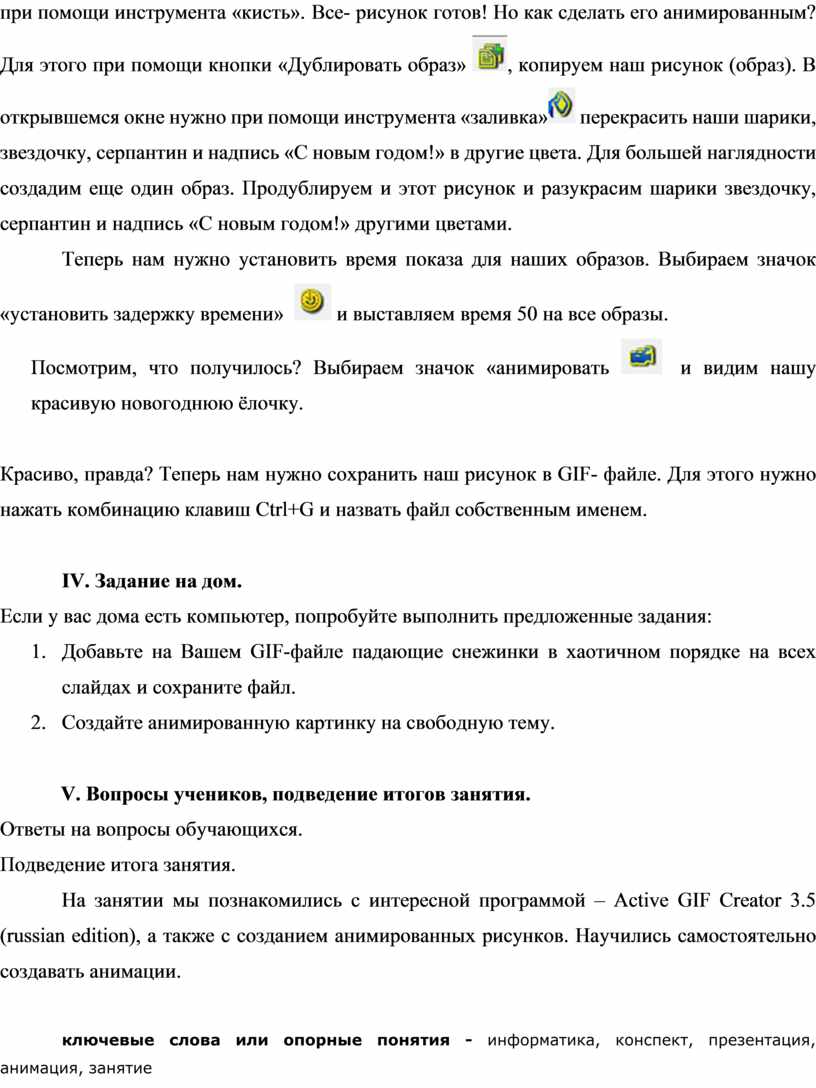 при помощи инструмента «кисть». Все- рисунок готов! Но как сделать его анимированным? Для этого при помощи кнопки «Дублировать образ» , копируем наш рисунок (образ). В открывшемся окне нужно при помощи инструмента «заливка» перекрасить наши шарики, звездочку, серпантин и надпись «С новым годом!» в другие цвета. Для большей наглядности создадим еще один образ. Продублируем и этот рисунок и разукрасим шарики звездочку, серпантин и надпись «С новым годом!» другими цветами.

Теперь нам нужно установить время показа для наших образов. Выбираем значок «установить задержку времени» и выставляем время 50 на все образы.

Посмотрим, что получилось? Выбираем значок «анимировать и видим нашу красивую новогоднюю ёлочку.

Красиво, правда? Теперь нам нужно сохранить наш рисунок в GIF- файле. Для этого нужно нажать комбинацию клавиш Ctrl+G и назвать файл собственным именем.

IV. Задание на дом.

Если у вас дома есть компьютер, попробуйте выполнить предложенные задания:

1. Добавьте на Вашем GIF-файле падающие снежинки в хаотичном порядке на всех слайдах и сохраните файл.
2. Создайте анимированную картинку на свободную тему.

V. Вопросы учеников, подведение итогов занятия.

Ответы на вопросы обучающихся.

Подведение итога занятия.

На занятии мы познакомились с интересной программой – Active GIF Creator 3.5 (russian edition), а также с созданием анимированных рисунков. Научились самостоятельно создавать анимации.

ключевые слова или опорные понятия - информатика, конспект, презентация, анимация, занятие